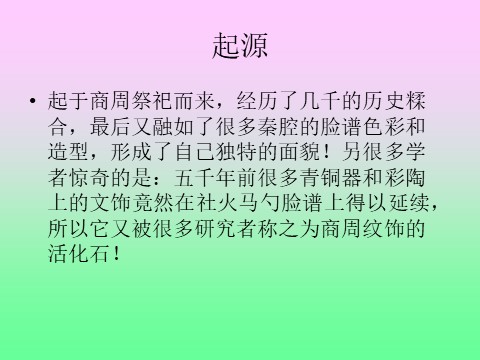 起源

• 起于商周祭祀而来，经历了几千的历史糅合，最后又融如了很多秦腔的脸谱色彩和造型，形成了自己独特的面貌！另很多学者惊奇的是：五千年前很多青铜器和彩陶上的文饰竟然在社火马勺脸谱上得以延续，所以它又被很多研究者称之为商周纹饰的活化石！